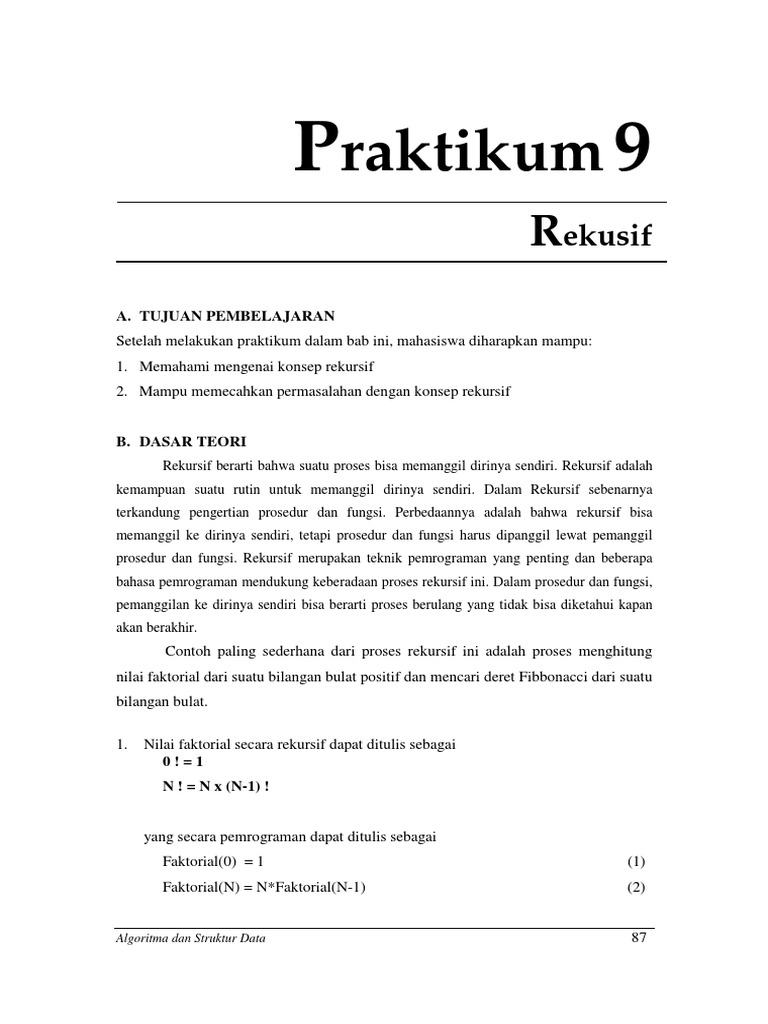 Praktikum 9

Rekusif

A. TUJUAN PEMBELAJARAN
Setelah melakukan praktikum dalam bab ini, mahasiswa diharapkan mampu:
1. Memahami mengenai konsep rekursif
2. Mampu memecahkan permasalahan dengan konsep rekursif

B. DASAR TEORI
Rekursif berarti bahwa suatu proses bisa memanggil dirinya sendiri. Rekursif adalah kemampuan suatu rutin untuk memanggil dirinya sendiri. Dalam Rekursif sebenarnya terkandung pengertian prosedur dan fungsi. Perbedaannya adalah bahwa rekursif bisa memanggil ke dirinya sendiri, tetapi prosedur dan fungsi harus dipanggil lewat pemanggil prosedur dan fungsi. Rekursif merupakan teknik pemrograman yang penting dan beberapa bahasa pemrograman mendukung keberadaan proses rekursif ini. Dalam prosedur dan fungsi, pemanggilan ke dirinya sendiri bisa berarti proses berulang yang tidak bisa diketahui kapan akan berakhir.

Contoh paling sederhana dari proses rekursif ini adalah proses menghitung nilai faktorial dari suatu bilangan bulat positif dan mencari deret Fibbonacci dari suatu bilangan bulat.

1. Nilai faktorial secara rekursif dapat ditulis sebagai
0 ! = 1
N ! = N x (N-1) !

yang secara pemrograman dapat ditulis sebagai
Faktorial(0) = 1 (1)
Faktorial(N) = N*Faktorial(N-1) (2)

Algoritma dan Struktur Data 87